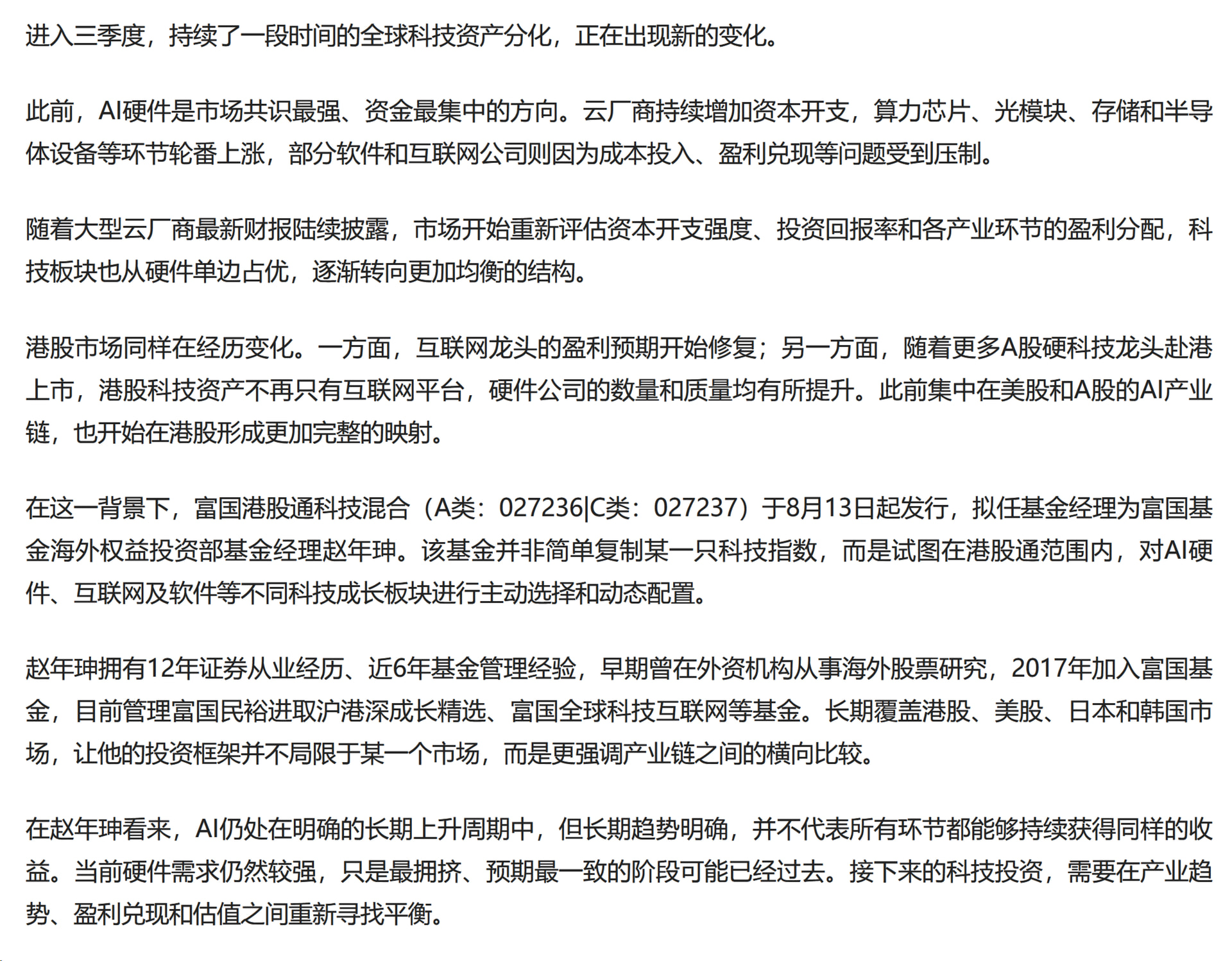 进入三季度，持续了一段时间的全球科技资产分化，正在出现新的变化。

此前，AI硬件是市场共识最强、资金最集中的方向。云厂商持续增加资本开支，算力芯片、光模块、存储和半导体设备等环节轮番上涨，部分软件和互联网公司则因为成本投入、盈利兑现等问题受到压制。

随着大型云厂商最新财报陆续披露，市场开始重新评估资本开支强度、投资回报率和各产业环节的盈利分配，科技板块也从硬件单边占优，逐渐转向更加均衡的结构。

港股市场同样在经历变化。一方面，互联网龙头的盈利预期开始修复；另一方面，随着更多A股硬科技龙头赴港上市，港股科技资产不再只有互联网平台，硬件公司的数量和质量均有所提升。此前集中在美股和A股的AI产业链，也开始在港股形成更加完整的映射。

在这一背景下，富国港股通科技混合（A类：027236|C类：027237）于8月13日起发行，拟任基金经理为富国基金海外权益投资部基金经理赵年珅。该基金并非简单复制某一只科技指数，而是试图在港股通范围内，对AI硬件、互联网及软件等不同科技成长板块进行主动选择和动态配置。

赵年珅拥有12年证券从业经历、近6年基金管理经验，早期曾在外资机构从事海外股票研究，2017年加入富国基金，目前管理富国民裕进取沪港深成长精选、富国全球科技互联网等基金。长期覆盖港股、美股、日本和韩国市场，让他的投资框架并不局限于某一个市场，而是更强调产业链之间的横向比较。

在赵年珅看来，AI仍处在明确的长期上升周期中，但长期趋势明确，并不代表所有环节都能够持续获得同样的收益。当前硬件需求仍然较强，只是最拥挤、预期最一致的阶段可能已经过去。接下来的科技投资，需要在产业趋势、盈利兑现和估值之间重新寻找平衡。